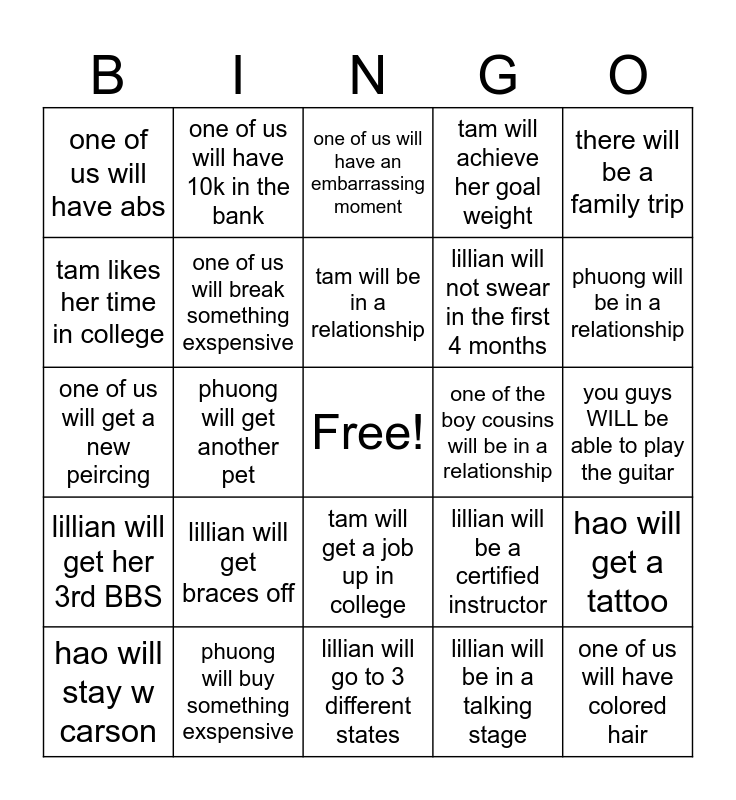 | B | I | N | G | O |
|---|---|---|---|---|
| one of us will have abs | one of us will have 10k in the bank | one of us will have an embarrassing moment | tam will achieve her goal weight | there will be a family trip |
| tam likes her time in college | one of us will break something exspensive | tam will be in a relationship | lillian will not swear in the first 4 months | phuong will be in a relationship |
| one of us will get a new peircing | phuong will get another pet | Free! | one of the boy cousins will be in a relationship | you guys WILL be able to play the guitar |
| lillian will get her 3rd BBS | lillian will get braces off | tam will get a job up in college | lillian will be a certified instructor | hao will get a tattoo |
| hao will stay w carson | phuong will buy something exspensive | lillian will go to 3 different states | lillian will be in a talking stage | one of us will have colored hair |